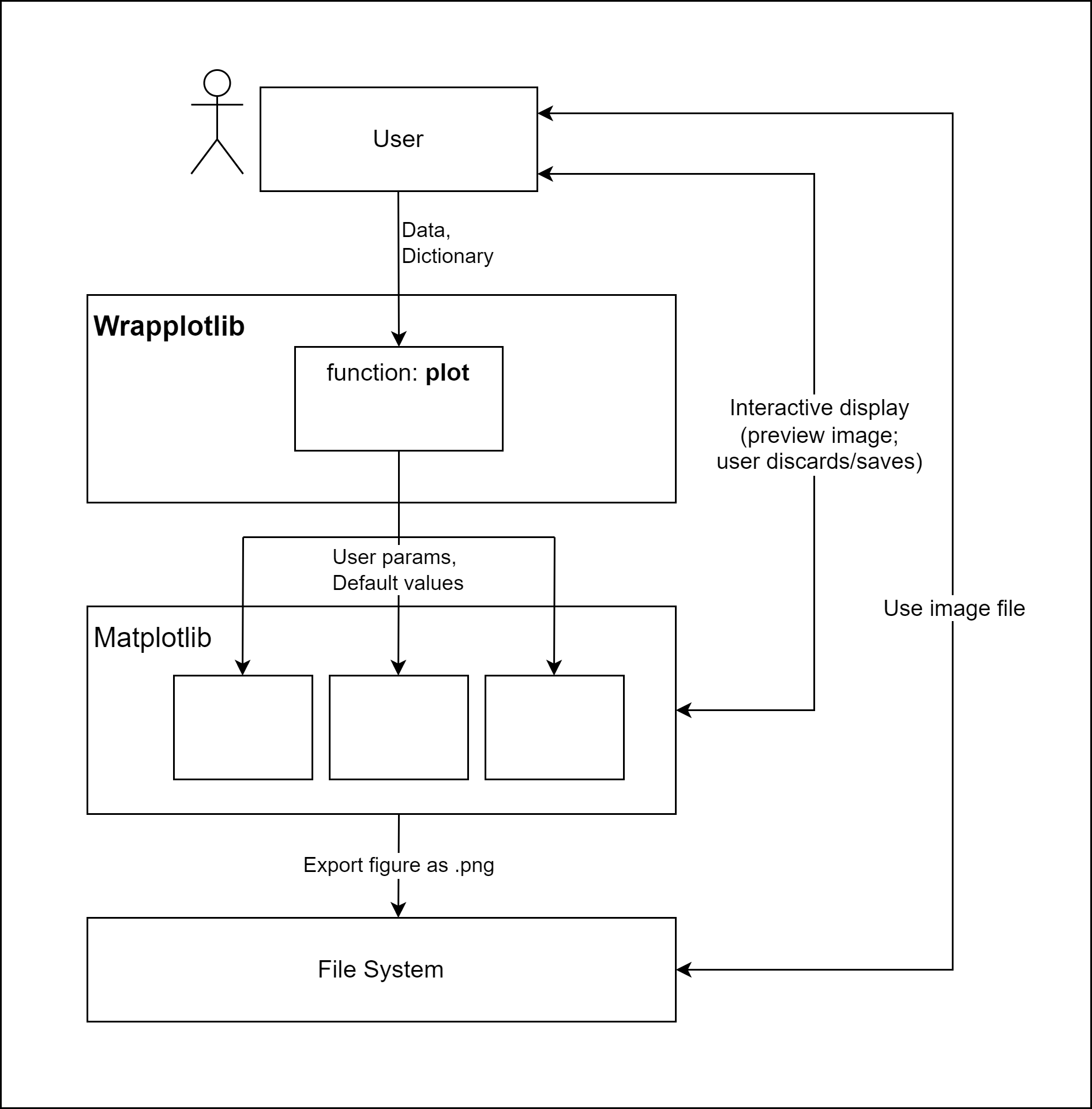 User

Data,
Dictionary

Wrapplotlib

function: plot

Interactive display
(preview image;
user discards/saves)

User params,
Default values

Use image file

Matplotlib

Export figure as .png

File System